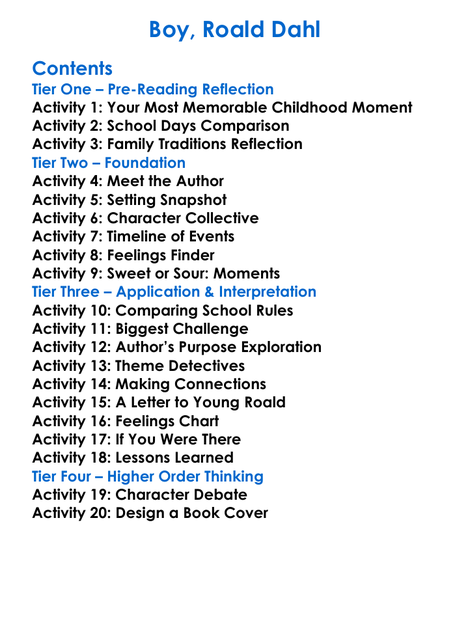 Boy, Roald Dahl

Contents
Tier One – Pre-Reading Reflection
Activity 1: Your Most Memorable Childhood Moment
Activity 2: School Days Comparison
Activity 3: Family Traditions Reflection
Tier Two – Foundation
Activity 4: Meet the Author
Activity 5: Setting Snapshot
Activity 6: Character Collective
Activity 7: Timeline of Events
Activity 8: Feelings Finder
Activity 9: Sweet or Sour: Moments
Tier Three – Application & Interpretation
Activity 10: Comparing School Rules
Activity 11: Biggest Challenge
Activity 12: Author's Purpose Exploration
Activity 13: Theme Detectives
Activity 14: Making Connections
Activity 15: A Letter to Young Roald
Activity 16: Feelings Chart
Activity 17: If You Were There
Activity 18: Lessons Learned
Tier Four – Higher Order Thinking
Activity 19: Character Debate
Activity 20: Design a Book Cover